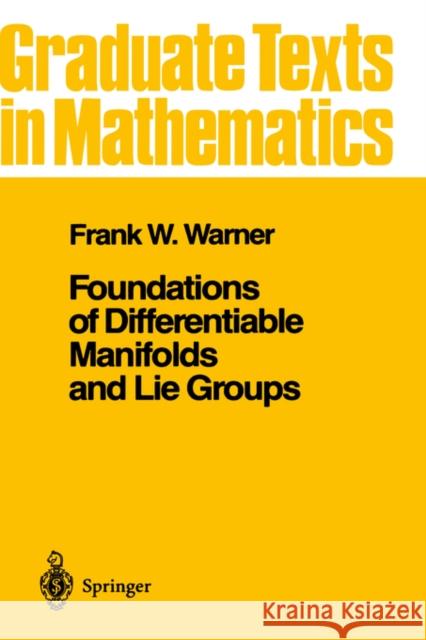 Graduate Texts in Mathematics

Frank W. Warner

Foundations of Differentiable Manifolds and Lie Groups

Springer